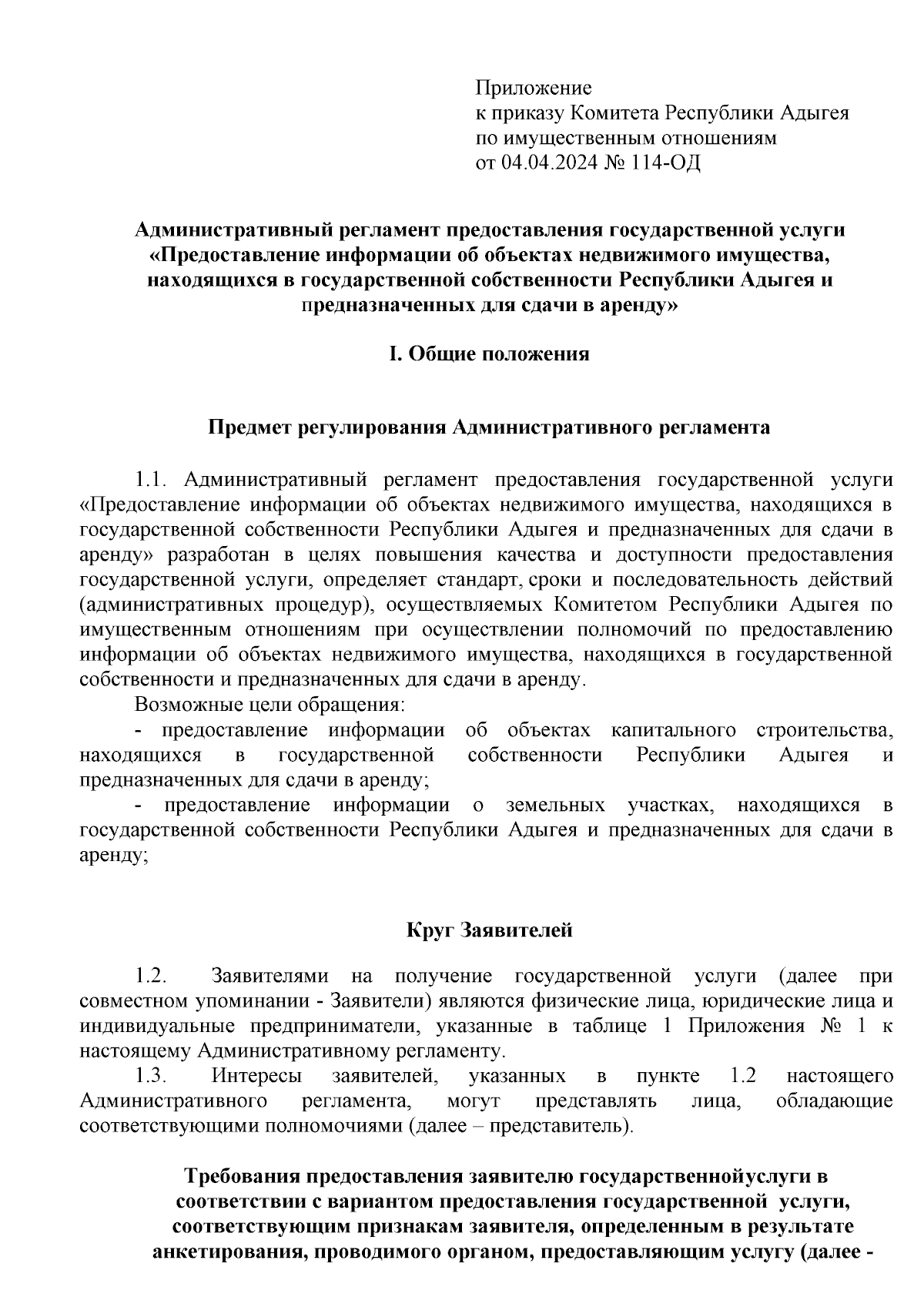 Приложение
к приказу Комитета Республики Адыгея
по имущественным отношениям
от 04.04.2024 № 114-ОД

Административный регламент предоставления государственной услуги «Предоставление информации об объектах недвижимого имущества, находящихся в государственной собственности Республики Адыгея и предназначенных для сдачи в аренду»

I. Общие положения

Предмет регулирования Административного регламента

1.1. Административный регламент предоставления государственной услуги «Предоставление информации об объектах недвижимого имущества, находящихся в государственной собственности Республики Адыгея и предназначенных для сдачи в аренду» разработан в целях повышения качества и доступности предоставления государственной услуги, определяет стандарт, сроки и последовательность действий (административных процедур), осуществляемых Комитетом Республики Адыгея по имущественным отношениям при осуществлении полномочий по предоставлению информации об объектах недвижимого имущества, находящихся в государственной собственности и предназначенных для сдачи в аренду.

Возможные цели обращения:

- предоставление информации об объектах капитального строительства, находящихся в государственной собственности Республики Адыгея и предназначенных для сдачи в аренду;

- предоставление информации о земельных участках, находящихся в государственной собственности Республики Адыгея и предназначенных для сдачи в аренду;

Круг Заявителей

1.2. Заявителями на получение государственной услуги (далее при совместном упоминании - Заявители) являются физические лица, юридические лица и индивидуальные предприниматели, указанные в таблице 1 Приложения № 1 к настоящему Административному регламенту.

1.3. Интересы заявителей, указанных в пункте 1.2 настоящего Административного регламента, могут представлять лица, обладающие соответствующими полномочиями (далее – представитель).

Требования предоставления заявителю государственнойуслуги в соответствии с вариантом предоставления государственной услуги, соответствующим признакам заявителя, определенным в результате анкетирования, проводимого органом, предоставляющим услугу (далее -